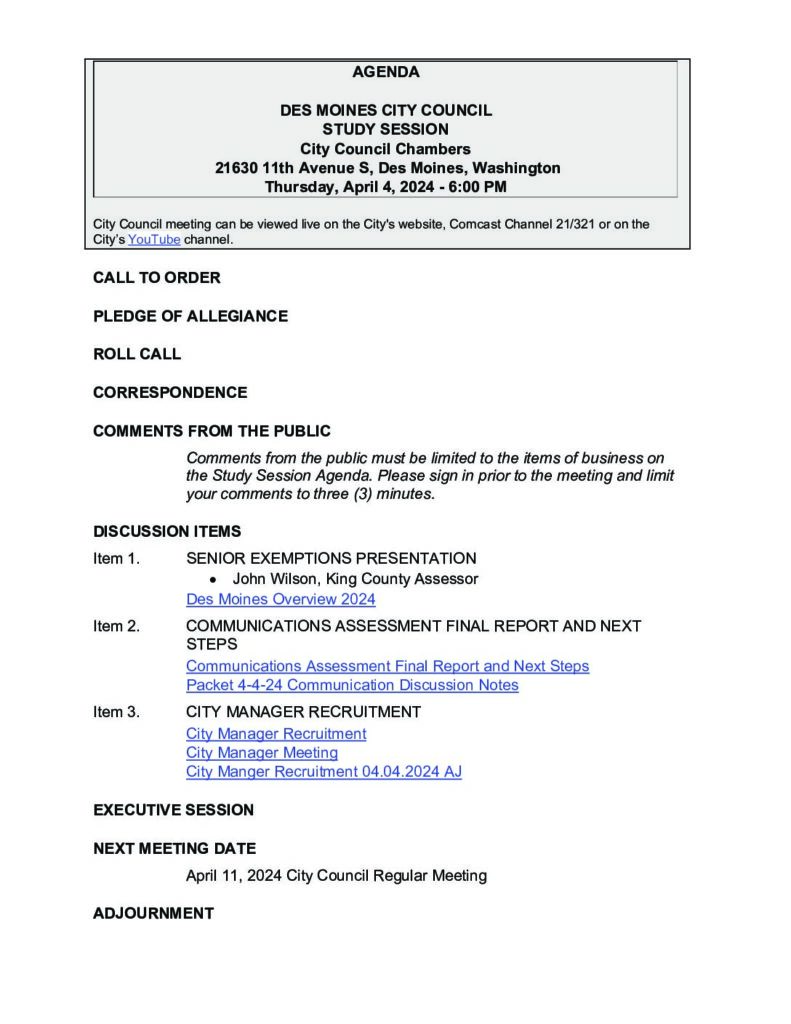 AGENDA

DES MOINES CITY COUNCIL
STUDY SESSION
City Council Chambers
21630 11th Avenue S, Des Moines, Washington
Thursday, April 4, 2024 - 6:00 PM

City Council meeting can be viewed live on the City's website, Comcast Channel 21/321 or on the City's YouTube channel.

CALL TO ORDER

PLEDGE OF ALLEGIANCE

ROLL CALL

CORRESPONDENCE

COMMENTS FROM THE PUBLIC

Comments from the public must be limited to the items of business on the Study Session Agenda. Please sign in prior to the meeting and limit your comments to three (3) minutes.

DISCUSSION ITEMS

Item 1. SENIOR EXEMPTIONS PRESENTATION
• John Wilson, King County Assessor
Des Moines Overview 2024

Item 2. COMMUNICATIONS ASSESSMENT FINAL REPORT AND NEXT STEPS
Communications Assessment Final Report and Next Steps
Packet 4-4-24 Communication Discussion Notes

Item 3. CITY MANAGER RECRUITMENT
City Manager Recruitment
City Manager Meeting
City Manger Recruitment 04.04.2024 AJ

EXECUTIVE SESSION

NEXT MEETING DATE

April 11, 2024 City Council Regular Meeting

ADJOURNMENT